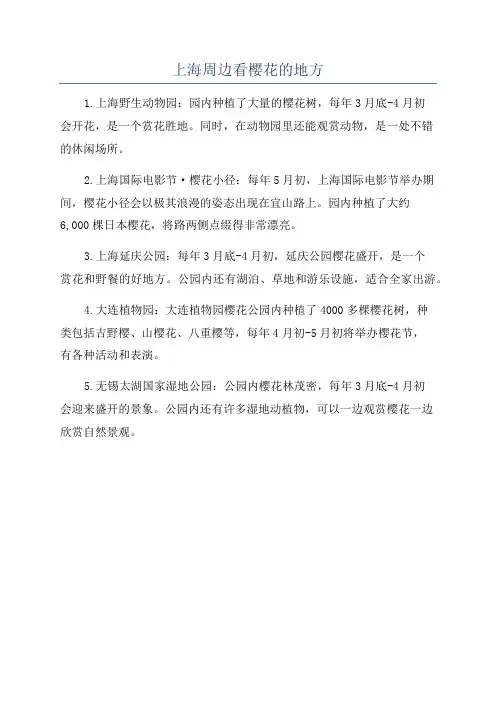 上海周边看樱花的地方

1.上海野生动物园：园内种植了大量的樱花树，每年3月底-4月初会开花，是一个赏花胜地。同时，在动物园里还能观赏动物，是一处不错的休闲场所。

2.上海国际电影节·樱花小径：每年5月初，上海国际电影节举办期间，樱花小径会以极其浪漫的姿态出现在宜山路上。园内种植了大约6,000棵日本樱花，将路两侧点缀得非常漂亮。

3.上海延庆公园：每年3月底-4月初，延庆公园樱花盛开，是一个赏花和野餐的好地方。公园内还有湖泊、草地和游乐设施，适合全家出游。

4.大连植物园：大连植物园樱花公园内种植了4000多棵樱花树，种类包括吉野樱、山樱花、八重樱等，每年4月初-5月初将举办樱花节，有各种活动和表演。

5.无锡太湖国家湿地公园：公园内樱花林茂密，每年3月底-4月初会迎来盛开的景象。公园内还有许多湿地动植物，可以一边观赏樱花一边欣赏自然景观。